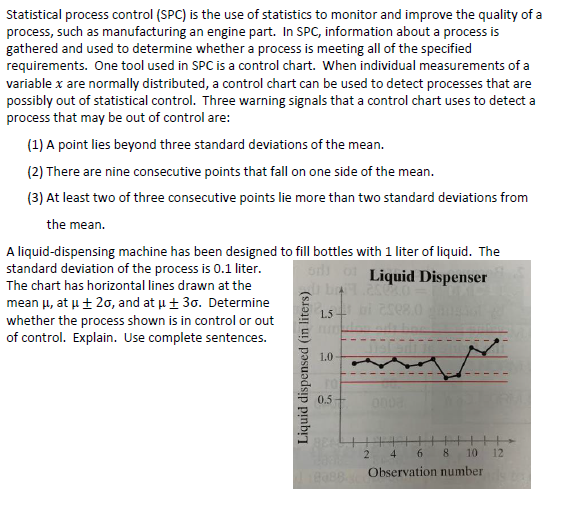 Statistical process control (SPC) is the use of statistics to monitor and improve the quality of a process, such as manufacturing an engine part. In SPC, information about a process is gathered and used to determine whether a process is meeting all of the specified requirements. One tool used in SPC is a control chart. When individual measurements of a variable $x$ are normally distributed, a control chart can be used to detect processes that are possibly out of statistical control. Three warning signals that a control chart uses to detect a process that may be out of control are:

(1) A point lies beyond three standard deviations of the mean.

(2) There are nine consecutive points that fall on one side of the mean.

(3) At least two of three consecutive points lie more than two standard deviations from the mean.

A liquid-dispensing machine has been designed to fill bottles with 1 liter of liquid. The standard deviation of the process is 0.1 liter. The chart has horizontal lines drawn at the mean $\mu$, at $\mu \pm 2\sigma$, and at $\mu \pm 3\sigma$. Determine whether the process shown is in control or out of control. Explain. Use complete sentences.

Liquid Dispenser

Liquid dispensed (in liters)

1.5

1.0

0.5

2 4 6 8 10 12

Observation number